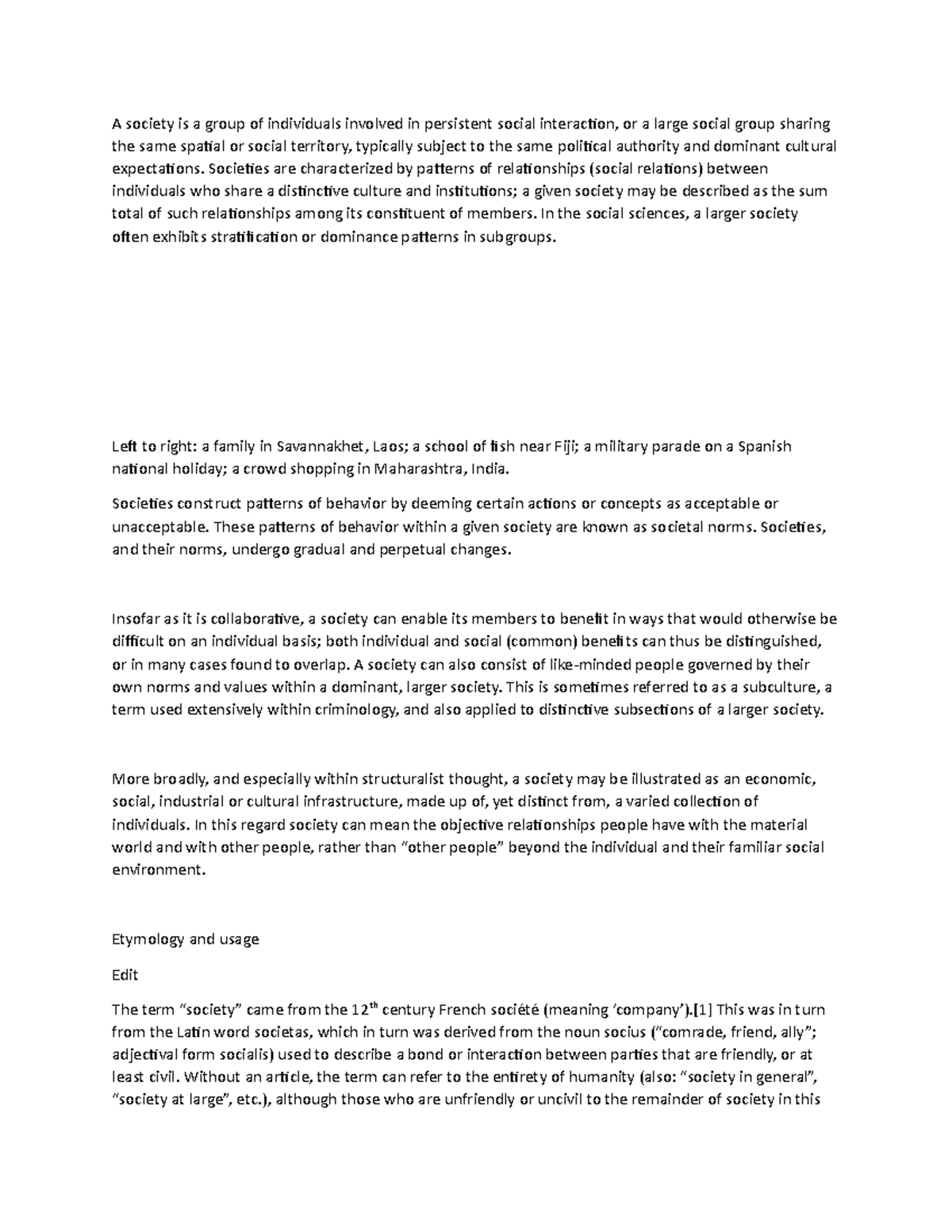 A society is a group of individuals involved in persistent social interaction, or a large social group sharing the same spatial or social territory, typically subject to the same political authority and dominant cultural expectations. Societies are characterized by patterns of relationships (social relations) between individuals who share a distinctive culture and institutions; a given society may be described as the sum total of such relationships among its constituent of members. In the social sciences, a larger society often exhibits stratification or dominance patterns in subgroups.

Left to right: a family in Savannakhet, Laos; a school of fish near Fiji; a military parade on a Spanish national holiday; a crowd shopping in Maharashtra, India.

Societies construct patterns of behavior by deeming certain actions or concepts as acceptable or unacceptable. These patterns of behavior within a given society are known as societal norms. Societies, and their norms, undergo gradual and perpetual changes.

Insofar as it is collaborative, a society can enable its members to benefit in ways that would otherwise be difficult on an individual basis; both individual and social (common) benefits can thus be distinguished, or in many cases found to overlap. A society can also consist of like-minded people governed by their own norms and values within a dominant, larger society. This is sometimes referred to as a subculture, a term used extensively within criminology, and also applied to distinctive subsections of a larger society.

More broadly, and especially within structuralist thought, a society may be illustrated as an economic, social, industrial or cultural infrastructure, made up of, yet distinct from, a varied collection of individuals. In this regard society can mean the objective relationships people have with the material world and with other people, rather than "other people" beyond the individual and their familiar social environment.

Etymology and usage

Edit

The term "society" came from the 12$^{th}$ century French société (meaning 'company').[1] This was in turn from the Latin word societas, which in turn was derived from the noun socius ("comrade, friend, ally"; adjectival form socialis) used to describe a bond or interaction between parties that are friendly, or at least civil. Without an article, the term can refer to the entirety of humanity (also: "society in general", "society at large", etc.), although those who are unfriendly or uncivil to the remainder of society in this